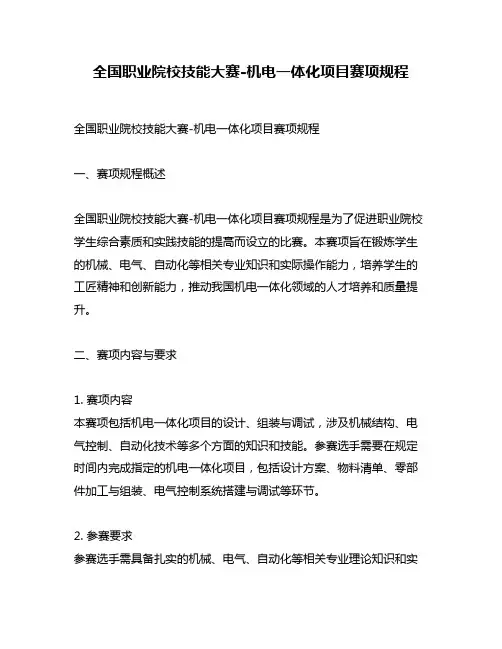 全国职业院校技能大赛-机电一体化项目赛项规程

全国职业院校技能大赛-机电一体化项目赛项规程

一、赛项规程概述

全国职业院校技能大赛-机电一体化项目赛项规程是为了促进职业院校学生综合素质和实践技能的提高而设立的比赛。本赛项旨在锻炼学生的机械、电气、自动化等相关专业知识和实际操作能力，培养学生的工匠精神和创新能力，推动我国机电一体化领域的人才培养和质量提升。

二、赛项内容与要求

1. 赛项内容
本赛项包括机电一体化项目的设计、组装与调试，涉及机械结构、电气控制、自动化技术等多个方面的知识和技能。参赛选手需要在规定时间内完成指定的机电一体化项目，包括设计方案、物料清单、零部件加工与组装、电气控制系统搭建与调试等环节。

2. 参赛要求
参赛选手需具备扎实的机械、电气、自动化等相关专业理论知识和实